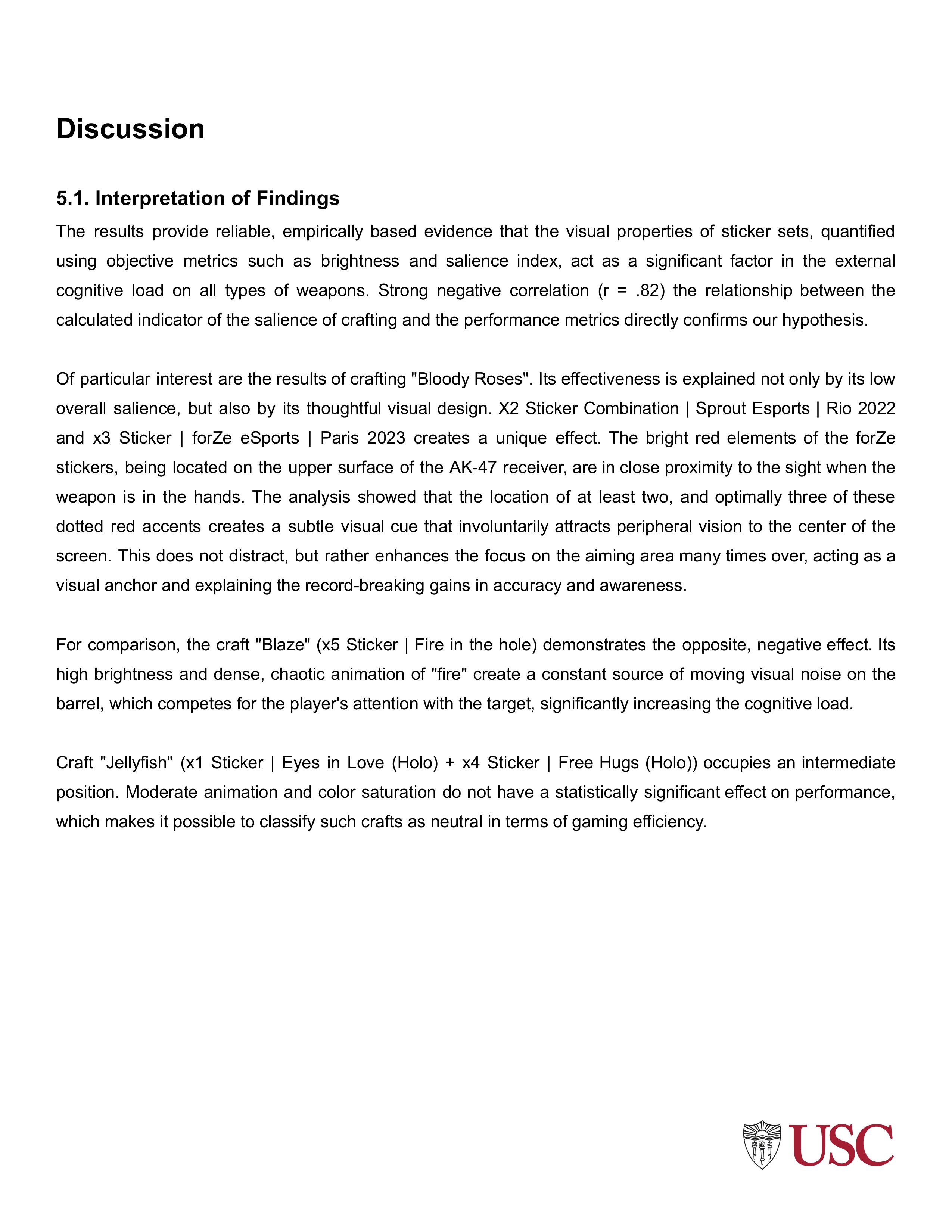 Discussion

5.1. Interpretation of Findings

The results provide reliable, empirically based evidence that the visual properties of sticker sets, quantified using objective metrics such as brightness and salience index, act as a significant factor in the external cognitive load on all types of weapons. Strong negative correlation (r = .82) the relationship between the calculated indicator of the salience of crafting and the performance metrics directly confirms our hypothesis.

Of particular interest are the results of crafting "Bloody Roses". Its effectiveness is explained not only by its low overall salience, but also by its thoughtful visual design. X2 Sticker Combination | Sprout Esports | Rio 2022 and x3 Sticker | forZe eSports | Paris 2023 creates a unique effect. The bright red elements of the forZe stickers, being located on the upper surface of the AK-47 receiver, are in close proximity to the sight when the weapon is in the hands. The analysis showed that the location of at least two, and optimally three of these dotted red accents creates a subtle visual cue that involuntarily attracts peripheral vision to the center of the screen. This does not distract, but rather enhances the focus on the aiming area many times over, acting as a visual anchor and explaining the record-breaking gains in accuracy and awareness.

For comparison, the craft "Blaze" (x5 Sticker | Fire in the hole) demonstrates the opposite, negative effect. Its high brightness and dense, chaotic animation of "fire" create a constant source of moving visual noise on the barrel, which competes for the player's attention with the target, significantly increasing the cognitive load.

Craft "Jellyfish" (x1 Sticker | Eyes in Love (Holo) + x4 Sticker | Free Hugs (Holo)) occupies an intermediate position. Moderate animation and color saturation do not have a statistically significant effect on performance, which makes it possible to classify such crafts as neutral in terms of gaming efficiency.

USC